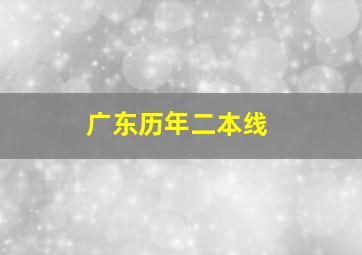 广东历年二本线